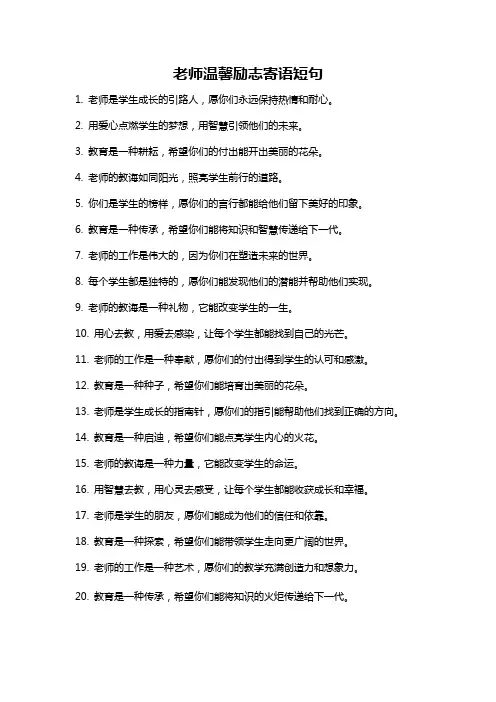 老师温馨励志寄语短句

1. 老师是学生成长的引路人，愿你们永远保持热情和耐心。

2. 用爱心点燃学生的梦想，用智慧引领他们的未来。

3. 教育是一种耕耘，希望你们的付出能开出美丽的花朵。

4. 老师的教诲如同阳光，照亮学生前行的道路。

5. 你们是学生的榜样，愿你们的言行都能给他们留下美好的印象。

6. 教育是一种传承，希望你们能将知识和智慧传递给下一代。

7. 老师的工作是伟大的，因为你们在塑造未来的世界。

8. 每个学生都是独特的，愿你们能发现他们的潜能并帮助他们实现。

9. 老师的教诲是一种礼物，它能改变学生的一生。

10. 用心去教，用爱去感染，让每个学生都能找到自己的光芒。

11. 老师的工作是一种奉献，愿你们的付出得到学生的认可和感激。

12. 教育是一种种子，希望你们能培育出美丽的花朵。

13. 老师是学生成长的指南针，愿你们的指引能帮助他们找到正确的方向。

14. 教育是一种启迪，希望你们能点亮学生内心的火花。

15. 老师的教诲是一种力量，它能改变学生的命运。

16. 用智慧去教，用心灵去感受，让每个学生都能收获成长和幸福。

17. 老师是学生的朋友，愿你们能成为他们的信任和依靠。

18. 教育是一种探索，希望你们能带领学生走向更广阔的世界。

19. 老师的工作是一种艺术，愿你们的教学充满创造力和想象力。

20. 教育是一种传承，希望你们能将知识的火炬传递给下一代。